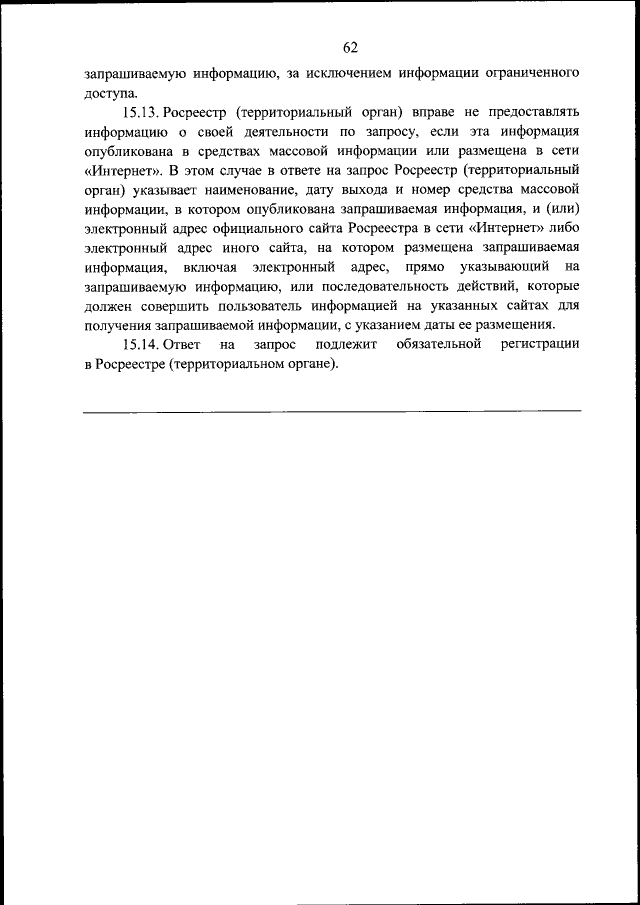 62

запрашиваемую информацию, за исключением информации ограниченного доступа.

15.13. Росреестр (территориальный орган) вправе не предоставлять информацию о своей деятельности по запросу, если эта информация опубликована в средствах массовой информации или размещена в сети «Интернет». В этом случае в ответе на запрос Росреестр (территориальный орган) указывает наименование, дату выхода и номер средства массовой информации, в котором опубликована запрашиваемая информация, и (или) электронный адрес официального сайта Росреестра в сети «Интернет» либо электронный адрес иного сайта, на котором размещена запрашиваемая информация, включая электронный адрес, прямо указывающий на запрашиваемую информацию, или последовательность действий, которые должен совершить пользователь информацией на указанных сайтах для получения запрашиваемой информации, с указанием даты ее размещения.

15.14. Ответ на запрос подлежит обязательной регистрации в Росреестре (территориальном органе).